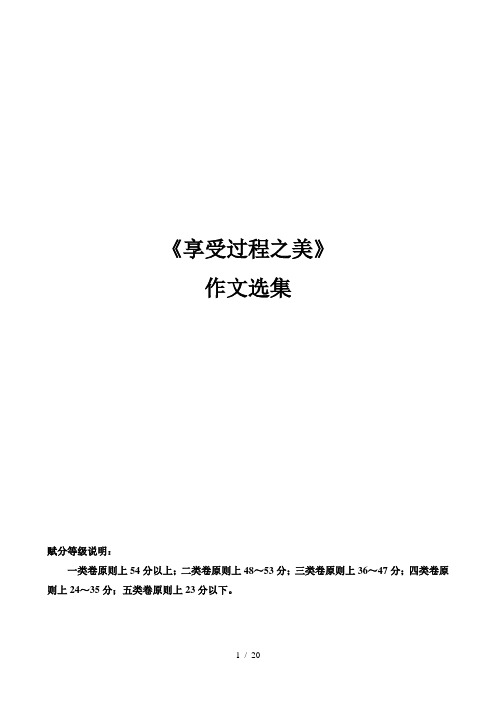 《享受过程之美》

作文选集

赋分等级说明：

一类卷原则上 54 分以上；二类卷原则上 48～53 分；三类卷原则上 36～47 分；四类卷原则上 24～35 分；五类卷原则上 23 分以下。

1 / 20